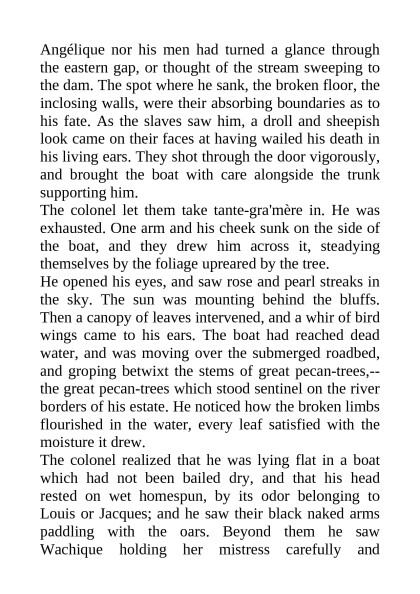 Angélique nor his men had turned a glance through the eastern gap, or thought of the stream sweeping to the dam. The spot where he sank, the broken floor, the inclosing walls, were their absorbing boundaries as to his fate. As the slaves saw him, a droll and sheepish look came on their faces at having wailed his death in his living ears. They shot through the door vigorously, and brought the boat with care alongside the trunk supporting him.
The colonel let them take tante-gra'mère in. He was exhausted. One arm and his cheek sunk on the side of the boat, and they drew him across it, steadying themselves by the foliage upreared by the tree.
He opened his eyes, and saw rose and pearl streaks in the sky. The sun was mounting behind the bluffs. Then a canopy of leaves intervened, and a whir of bird wings came to his ears. The boat had reached dead water, and was moving over the submerged roadbed, and groping betwixt the stems of great pecan-trees,--the great pecan-trees which stood sentinel on the river borders of his estate. He noticed how the broken limbs flourished in the water, every leaf satisfied with the moisture it drew.
The colonel realized that he was lying flat in a boat which had not been bailed dry, and that his head rested on wet homespun, by its odor belonging to Louis or Jacques; and he saw their black naked arms paddling with the oars. Beyond them he saw Wachique holding her mistress carefully and